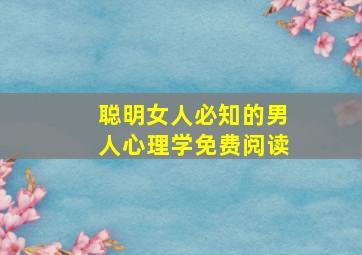 聪明女人必知的男人心理学免费阅读